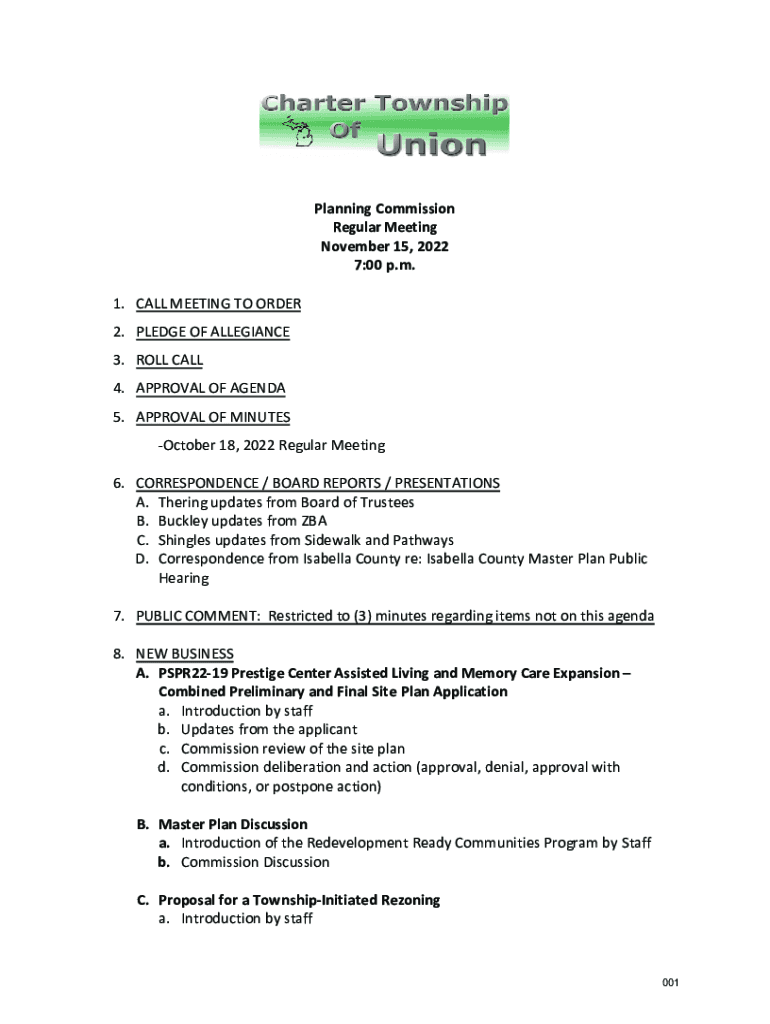 Charter Township Of Union

Planning Commission
Regular Meeting
November 15, 2022
7:00 p.m.

1. CALL MEETING TO ORDER
2. PLEDGE OF ALLEGIANCE
3. ROLL CALL
4. APPROVAL OF AGENDA
5. APPROVAL OF MINUTES
-October 18, 2022 Regular Meeting

6. CORRESPONDENCE / BOARD REPORTS / PRESENTATIONS
A. Thering updates from Board of Trustees
B. Buckley updates from ZBA
C. Shingles updates from Sidewalk and Pathways
D. Correspondence from Isabella County re: Isabella County Master Plan Public Hearing

7. PUBLIC COMMENT: Restricted to (3) minutes regarding items not on this agenda

8. NEW BUSINESS
A. PSPR22-19 Prestige Center Assisted Living and Memory Care Expansion – Combined Preliminary and Final Site Plan Application
a. Introduction by staff
b. Updates from the applicant
c. Commission review of the site plan
d. Commission deliberation and action (approval, denial, approval with conditions, or postpone action)

B. Master Plan Discussion
a. Introduction of the Redevelopment Ready Communities Program by Staff
b. Commission Discussion

C. Proposal for a Township-Initiated Rezoning
a. Introduction by staff

001